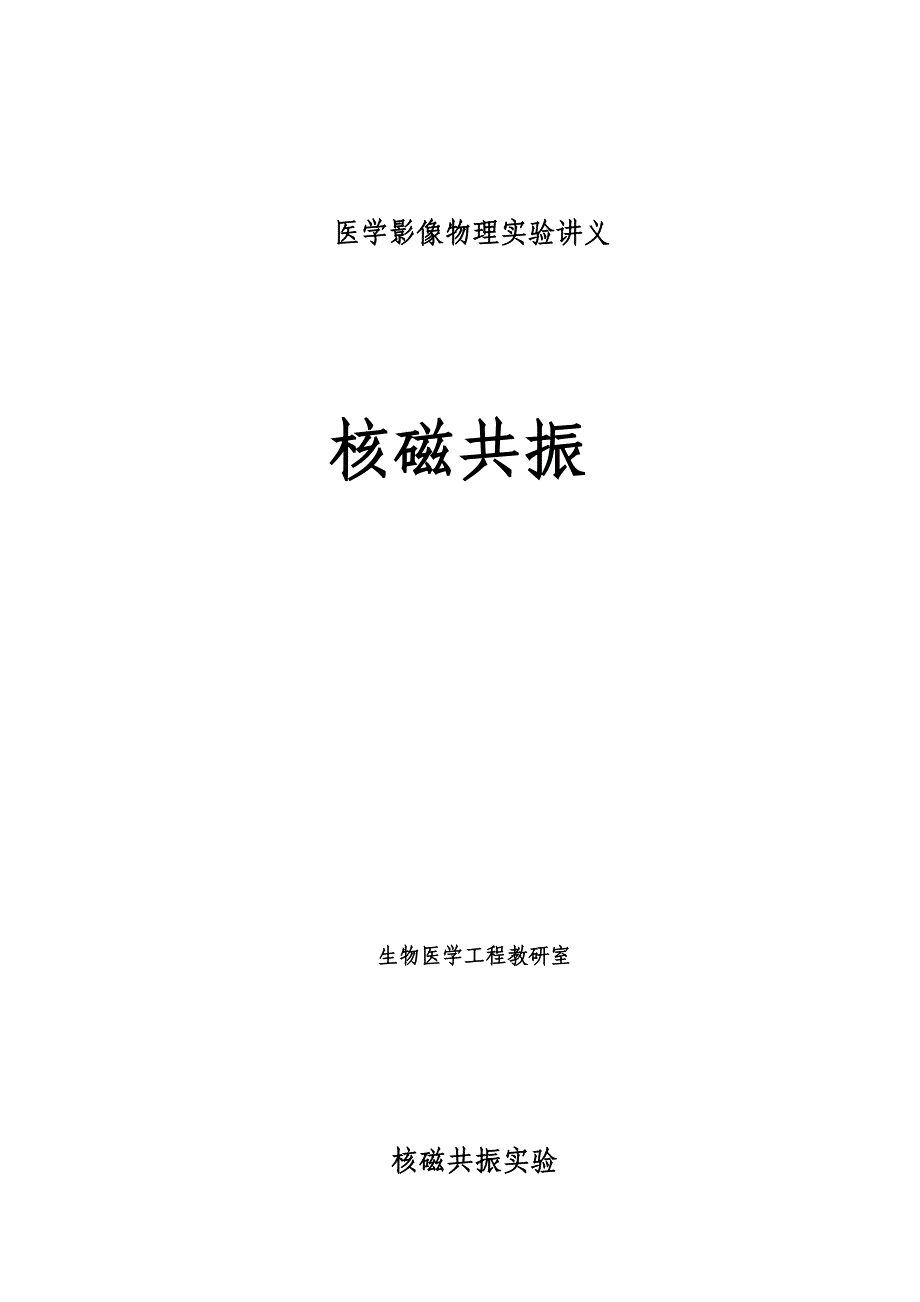 医学影像物理实验讲义

核磁共振

生物医学工程教研室

核磁共振实验